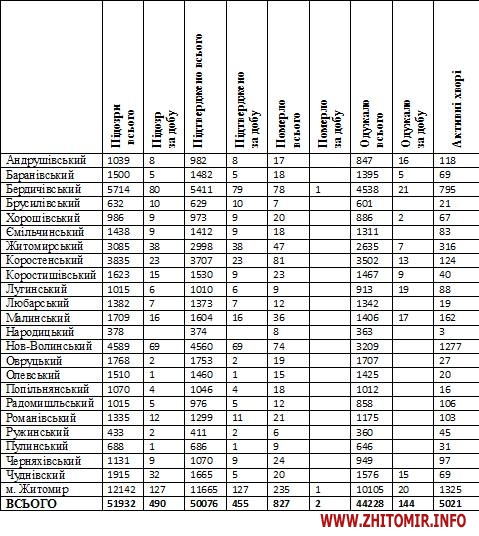 | | Підозри всього | Підозр за добу | Підтверджено всього | Підтверджено за добу | Померло всього | Померло за добу | Одужало всього | Одужало за добу | Активні хворі |
|---|---|---|---|---|---|---|---|---|---|
| Андрушівський | 1039 | 8 | 982 | 8 | 17 | | 847 | 16 | 118 |
| Баранівський | 1500 | 5 | 1482 | 5 | 18 | | 1395 | 5 | 69 |
| Бердичівський | 5714 | 80 | 5411 | 79 | 78 | 1 | 4538 | 21 | 795 |
| Брусилівський | 632 | 10 | 629 | 10 | 7 | | 601 | | 21 |
| Хорошівський | 986 | 9 | 973 | 9 | 20 | | 886 | 2 | 67 |
| Ємільчинський | 1438 | 9 | 1412 | 9 | 18 | | 1311 | | 83 |
| Житомирський | 3085 | 38 | 2998 | 38 | 47 | | 2635 | 7 | 316 |
| Коростенський | 3835 | 23 | 3707 | 23 | 81 | | 3502 | 13 | 124 |
| Коростишівський | 1623 | 15 | 1530 | 9 | 23 | | 1467 | 9 | 40 |
| Лугинський | 1015 | 6 | 1010 | 6 | 9 | | 913 | 19 | 88 |
| Любарський | 1382 | 7 | 1373 | 7 | 12 | | 1342 | | 19 |
| Малинський | 1709 | 16 | 1604 | 16 | 36 | | 1406 | 17 | 162 |
| Народицький | 378 | | 374 | | 8 | | 363 | | 3 |
| Нов-Волинський | 4589 | 69 | 4560 | 69 | 74 | | 3209 | | 1277 |
| Овруцький | 1768 | 2 | 1753 | 2 | 19 | | 1707 | | 27 |
| Олевський | 1510 | 1 | 1460 | 1 | 15 | | 1425 | | 20 |
| Попільнянський | 1070 | 4 | 1046 | 4 | 18 | | 1012 | | 16 |
| Радомишльський | 1015 | 5 | 976 | 5 | 12 | | 858 | | 106 |
| Романівський | 1335 | 12 | 1299 | 11 | 21 | | 1175 | | 103 |
| Ружинський | 433 | 2 | 411 | 2 | 6 | | 360 | | 45 |
| Пулинський | 688 | 1 | 686 | 1 | 9 | | 646 | | 31 |
| Черняхівський | 1131 | 9 | 1070 | 9 | 24 | | 949 | | 97 |
| Чуднівский | 1915 | 32 | 1665 | 5 | 20 | | 1576 | 15 | 69 |
| м. Житомир | 12142 | 127 | 11665 | 127 | 235 | 1 | 10105 | 20 | 1325 |
| ВСЬОГО | 51932 | 490 | 50076 | 455 | 827 | 2 | 44228 | 144 | 5021 |

WWW.ZHITOMIR.INFO